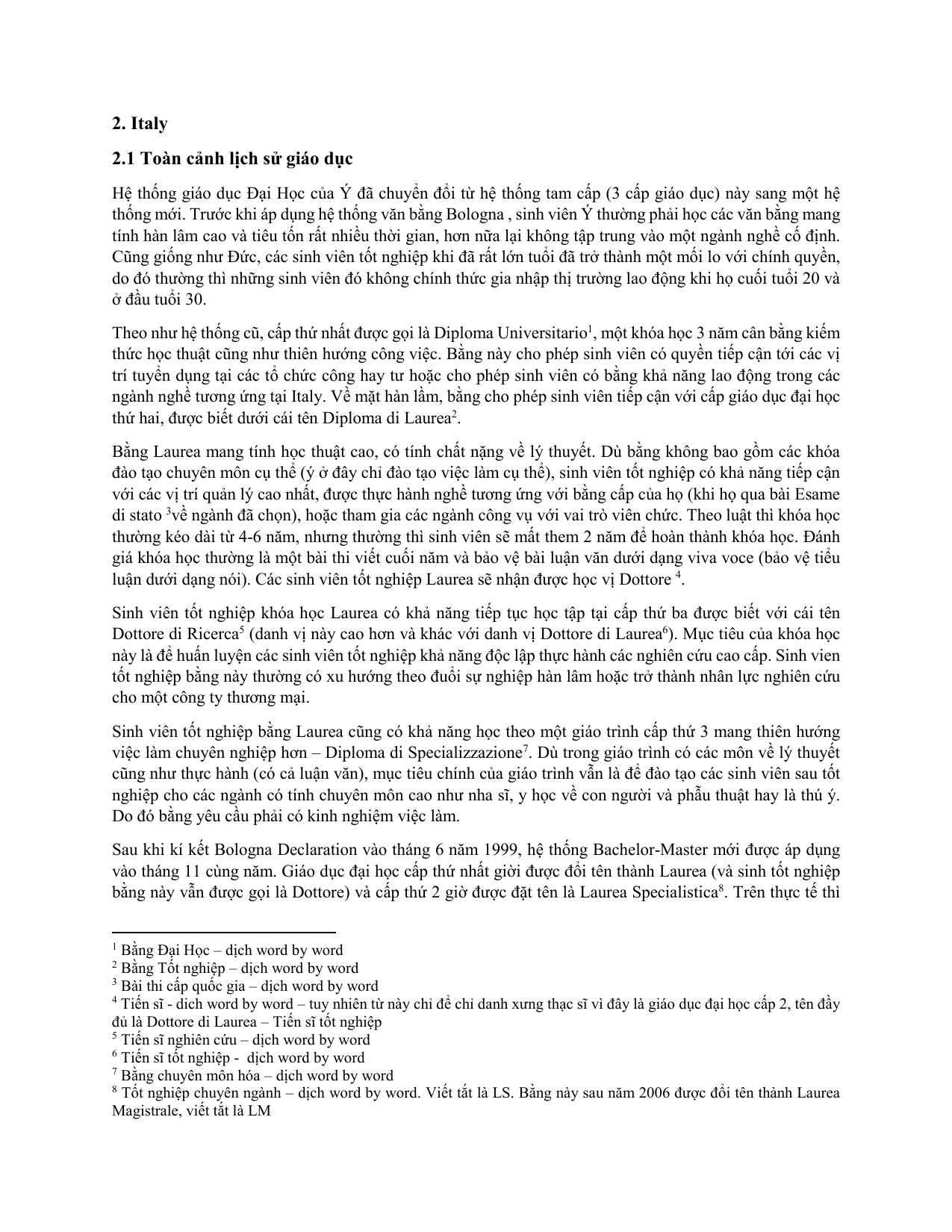 2. Italy

2.1 Toàn cảnh lịch sử giáo dục

Hệ thống giáo dục Đại Học của Ý đã chuyển đổi từ hệ thống tam cấp (3 cấp giáo dục) này sang một hệ thống mới. Trước khi áp dụng hệ thống văn bằng Bologna , sinh viên Ý thường phải học các văn bằng mang tính hàn lâm cao và tiêu tốn rất nhiều thời gian, hơn nữa lại không tập trung vào một ngành nghề cố định. Cũng giống như Đức, các sinh viên tốt nghiệp khi đã rất lớn tuổi đã trở thành một mối lo với chính quyền, do đó thường thì những sinh viên đó không chính thức gia nhập thị trường lao động khi họ cuối tuổi 20 và ở đầu tuổi 30.

Theo như hệ thống cũ, cấp thứ nhất được gọi là Diploma Universitario$^1$, một khóa học 3 năm cân bằng kiếm thức học thuật cũng như thiên hướng công việc. Bằng này cho phép sinh viên có quyền tiếp cận tới các vị trí tuyển dụng tại các tổ chức công hay tư hoặc cho phép sinh viên có bằng khả năng lao động trong các ngành nghề tương ứng tại Italy. Về mặt hàn lầm, bằng cho phép sinh viên tiếp cận với cấp giáo dục đại học thứ hai, được biết dưới cái tên Diploma di Laurea$^2$.

Bằng Laurea mang tính học thuật cao, có tính chất nặng về lý thuyết. Dù bằng không bao gồm các khóa đào tạo chuyên môn cụ thể (ý ở đây chỉ đào tạo việc làm cụ thể), sinh viên tốt nghiệp có khả năng tiếp cận với các vị trí quản lý cao nhất, được thực hành nghề tương ứng với bằng cấp của họ (khi họ qua bài Esame di stato $^3$về ngành đã chọn), hoặc tham gia các ngành công vụ với vai trò viên chức. Theo luật thì khóa học thường kéo dài từ 4-6 năm, nhưng thường thì sinh viên sẽ mất them 2 năm để hoàn thành khóa học. Đánh giá khóa học thường là một bài thi viết cuối năm và bảo vệ bài luận văn dưới dạng viva voce (bảo vệ tiểu luận dưới dạng nói). Các sinh viên tốt nghiệp Laurea sẽ nhận được học vị Dottore $^4$.

Sinh viên tốt nghiệp khóa học Laurea có khả năng tiếp tục học tập tại cấp thứ ba được biết với cái tên Dottore di Ricerca$^5$ (danh vị này cao hơn và khác với danh vị Dottore di Laurea$^6$). Mục tiêu của khóa học này là để huấn luyện các sinh viên tốt nghiệp khả năng độc lập thực hành các nghiên cứu cao cấp. Sinh vien tốt nghiệp bằng này thường có xu hướng theo đuổi sự nghiệp hàn lâm hoặc trở thành nhân lực nghiên cứu cho một công ty thương mại.

Sinh viên tốt nghiệp bằng Laurea cũng có khả năng học theo một giáo trình cấp thứ 3 mang thiên hướng việc làm chuyên nghiệp hơn – Diploma di Specializzazione$^7$. Dù trong giáo trình có các môn về lý thuyết cũng như thực hành (có cả luận văn), mục tiêu chính của giáo trình vẫn là để đào tạo các sinh viên sau tốt nghiệp cho các ngành có tính chuyên môn cao như nha sĩ, y học về con người và phẫu thuật hay là thú ý. Do đó bằng yêu cầu phải có kinh nghiệm việc làm.

Sau khi kí kết Bologna Declaration vào tháng 6 năm 1999, hệ thống Bachelor-Master mới được áp dụng vào tháng 11 cùng năm. Giáo dục đại học cấp thứ nhất giời được đổi tên thành Laurea (và sinh tốt nghiệp bằng này vẫn được gọi là Dottore) và cấp thứ 2 giờ được đặt tên là Laurea Specialistica$^8$. Trên thực tế thì

$^1$ Bằng Đại Học – dịch word by word
$^2$ Bằng Tốt nghiệp – dịch word by word
$^3$ Bài thi cấp quốc gia – dịch word by word
$^4$ Tiến sĩ - dich word by word – tuy nhiên từ này chỉ để chỉ danh xưng thạc sĩ vì đây là giáo dục đại học cấp 2, tên đầy đủ là Dottore di Laurea – Tiến sĩ tốt nghiệp
$^5$ Tiến sĩ nghiên cứu – dịch word by word
$^6$ Tiến sĩ tốt nghiệp - dịch word by word
$^7$ Bằng chuyên môn hóa – dịch word by word
$^8$ Tốt nghiệp chuyên ngành – dịch word by word. Viết tắt là LS. Bằng này sau năm 2006 được đổi tên thành Laurea Magistrale, viết tắt là LM